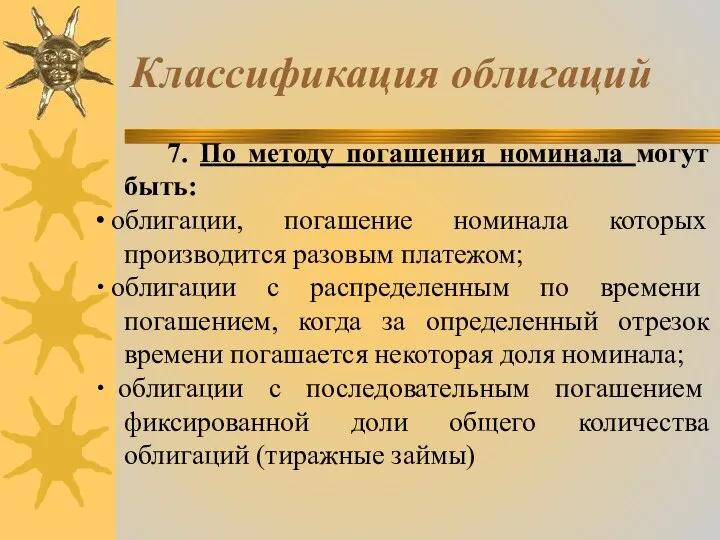 Классификация облигаций

7. По методу погашения номинала могут быть:

• облигации, погашение номинала которых производится разовым платежом;

• облигации с распределенным по времени погашением, когда за определенный отрезок времени погашается некоторая доля номинала;

• облигации с последовательным погашением фиксированной доли общего количества облигаций (тиражные займы)